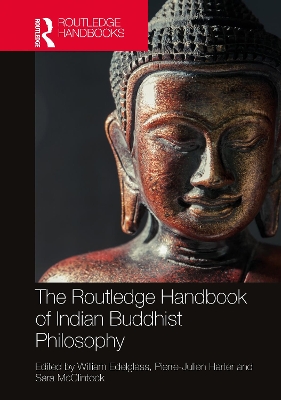 ROUTLEDGE

ROUTLEDGE HANDBOOKS

The Routledge Handbook of Indian Buddhist Philosophy

Edited by William Edelglass, Pierre-Julien Harter and Sara McClintock